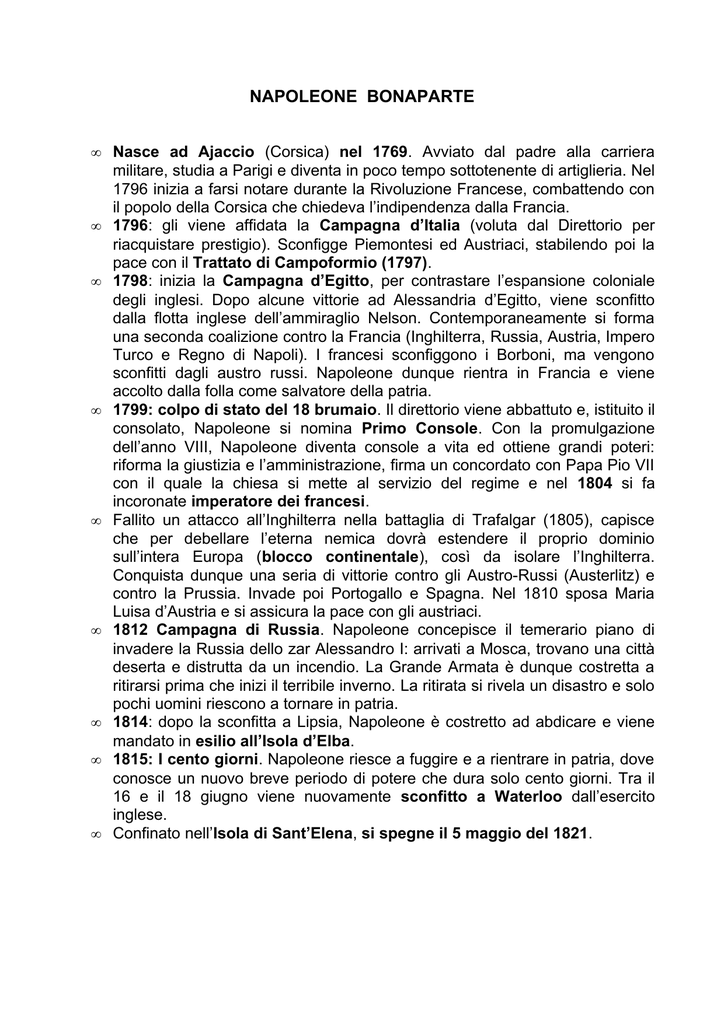 NAPOLEONE BONAPARTE

∞ Nasce ad Ajaccio (Corsica) nel 1769. Avviato dal padre alla carriera militare, studia a Parigi e diventa in poco tempo sottotenente di artiglieria. Nel 1796 inizia a farsi notare durante la Rivoluzione Francese, combattendo con il popolo della Corsica che chiedeva l'indipendenza dalla Francia.
∞ 1796: gli viene affidata la Campagna d'Italia (voluta dal Direttorio per riacquistare prestigio). Sconfigge Piemontesi ed Austriaci, stabilendo poi la pace con il Trattato di Campoformio (1797).
∞ 1798: inizia la Campagna d'Egitto, per contrastare l'espansione coloniale degli inglesi. Dopo alcune vittorie ad Alessandria d'Egitto, viene sconfitto dalla flotta inglese dell'ammiraglio Nelson. Contemporaneamente si forma una seconda coalizione contro la Francia (Inghilterra, Russia, Austria, Impero Turco e Regno di Napoli). I francesi sconfiggono i Borboni, ma vengono sconfitti dagli austro russi. Napoleone dunque rientra in Francia e viene accolto dalla folla come salvatore della patria.
∞ 1799: colpo di stato del 18 brumaio. Il direttorio viene abbattuto e, istituito il consolato, Napoleone si nomina Primo Console. Con la promulgazione dell'anno VIII, Napoleone diventa console a vita ed ottiene grandi poteri: riforma la giustizia e l'amministrazione, firma un concordato con Papa Pio VII con il quale la chiesa si mette al servizio del regime e nel 1804 si fa incoronate imperatore dei francesi.
∞ Fallito un attacco all'Inghilterra nella battaglia di Trafalgar (1805), capisce che per debellare l'eterna nemica dovrà estendere il proprio dominio sull'intera Europa (blocco continentale), così da isolare l'Inghilterra. Conquista dunque una seria di vittorie contro gli Austro-Russi (Austerlitz) e contro la Prussia. Invade poi Portogallo e Spagna. Nel 1810 sposa Maria Luisa d'Austria e si assicura la pace con gli austriaci.
∞ 1812 Campagna di Russia. Napoleone concepisce il temerario piano di invadere la Russia dello zar Alessandro I: arrivati a Mosca, trovano una città deserta e distrutta da un incendio. La Grande Armata è dunque costretta a ritirarsi prima che inizi il terribile inverno. La ritirata si rivela un disastro e solo pochi uomini riescono a tornare in patria.
∞ 1814: dopo la sconfitta a Lipsia, Napoleone è costretto ad abdicare e viene mandato in esilio all'Isola d'Elba.
∞ 1815: I cento giorni. Napoleone riesce a fuggire e a rientrare in patria, dove conosce un nuovo breve periodo di potere che dura solo cento giorni. Tra il 16 e il 18 giugno viene nuovamente sconfitto a Waterloo dall'esercito inglese.
∞ Confinato nell'Isola di Sant'Elena, si spegne il 5 maggio del 1821.